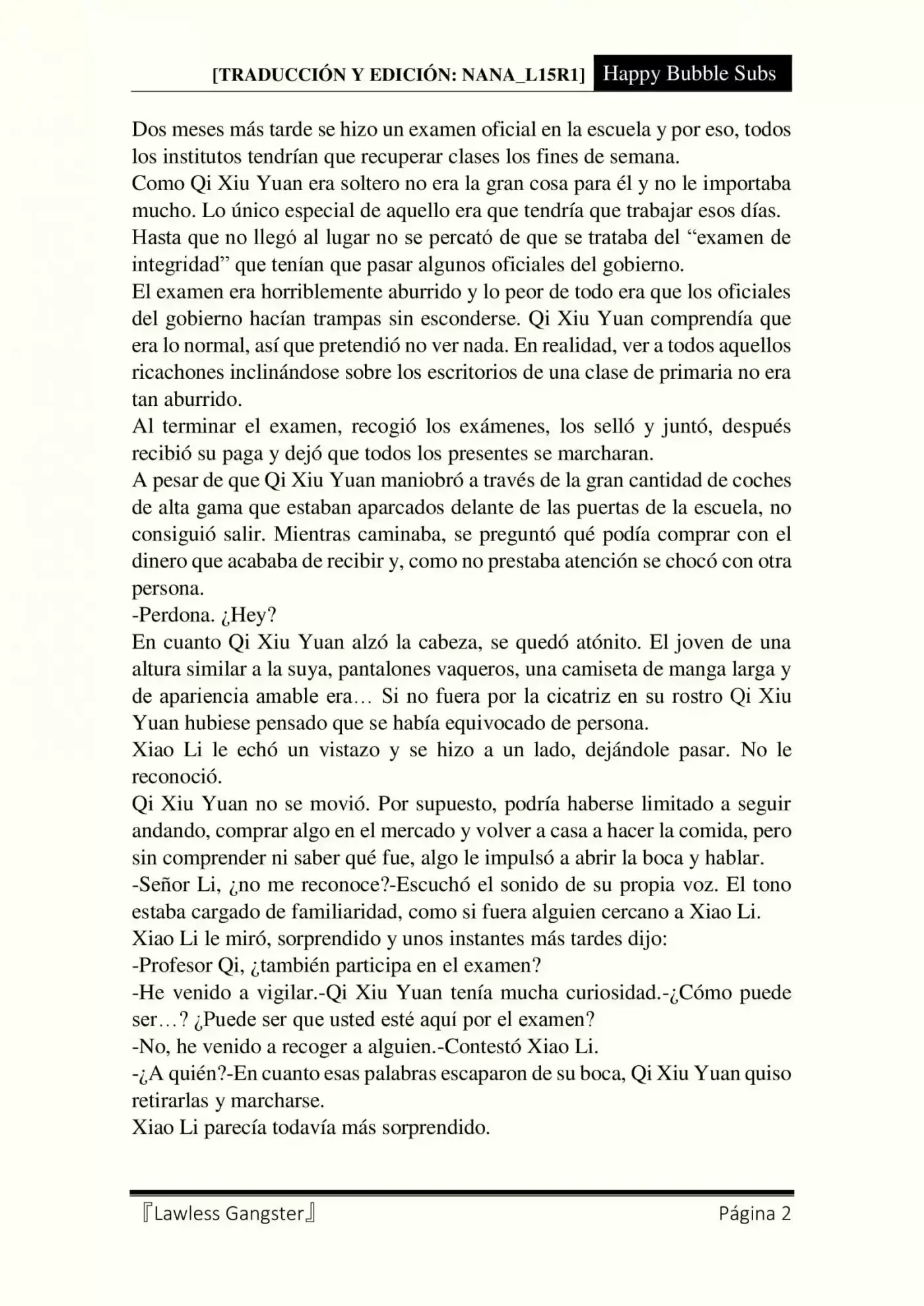 [TRADUCCIÓN Y EDICIÓN: NANA_L15R1] Happy Bubble Subs

Dos meses más tarde se hizo un examen oficial en la escuela y por eso, todos los institutos tendrían que recuperar clases los fines de semana.
Como Qi Xiu Yuan era soltero no era la gran cosa para él y no le importaba mucho. Lo único especial de aquello era que tendría que trabajar esos días.
Hasta que no llegó al lugar no se percató de que se trataba del “examen de integridad” que tenían que pasar algunos oficiales del gobierno.
El examen era horriblemente aburrido y lo peor de todo era que los oficiales del gobierno hacían trampas sin esconderse. Qi Xiu Yuan comprendía que era lo normal, así que pretendió no ver nada. En realidad, ver a todos aquellos ricachones inclinándose sobre los escritorios de una clase de primaria no era tan aburrido.
Al terminar el examen, recogió los exámenes, los selló y juntó, después recibió su paga y dejó que todos los presentes se marcharan.
A pesar de que Qi Xiu Yuan maniobró a través de la gran cantidad de coches de alta gama que estaban aparcados delante de las puertas de la escuela, no consiguió salir. Mientras caminaba, se preguntó qué podía comprar con el dinero que acababa de recibir y, como no prestaba atención se chocó con otra persona.
-Perdona. ¿Hey?
En cuanto Qi Xiu Yuan alzó la cabeza, se quedó atónito. El joven de una altura similar a la suya, pantalones vaqueros, una camiseta de manga larga y de apariencia amable era… Si no fuera por la cicatriz en su rostro Qi Xiu Yuan hubiese pensado que se había equivocado de persona.
Xiao Li le echó un vistazo y se hizo a un lado, dejándole pasar. No le reconoció.
Qi Xiu Yuan no se movió. Por supuesto, podría haberse limitado a seguir andando, comprar algo en el mercado y volver a casa a hacer la comida, pero sin comprender ni saber qué fue, algo le impulsó a abrir la boca y hablar.
-Señor Li, ¿no me reconoce?-Escuchó el sonido de su propia voz. El tono estaba cargado de familiaridad, como si fuera alguien cercano a Xiao Li.
Xiao Li le miró, sorprendido y unos instantes más tardes dijo:
-Profesor Qi, ¿también participa en el examen?
-He venido a vigilar.-Qi Xiu Yuan tenía mucha curiosidad.-¿Cómo puede ser…? ¿Puede ser que usted esté aquí por el examen?
-No, he venido a recoger a alguien.-Contestó Xiao Li.
-¿A quién?-En cuanto esas palabras escaparon de su boca, Qi Xiu Yuan quiso retirarlas y marcharse.
Xiao Li parecía todavía más sorprendido.

『Lawless Gangster』 Página 2